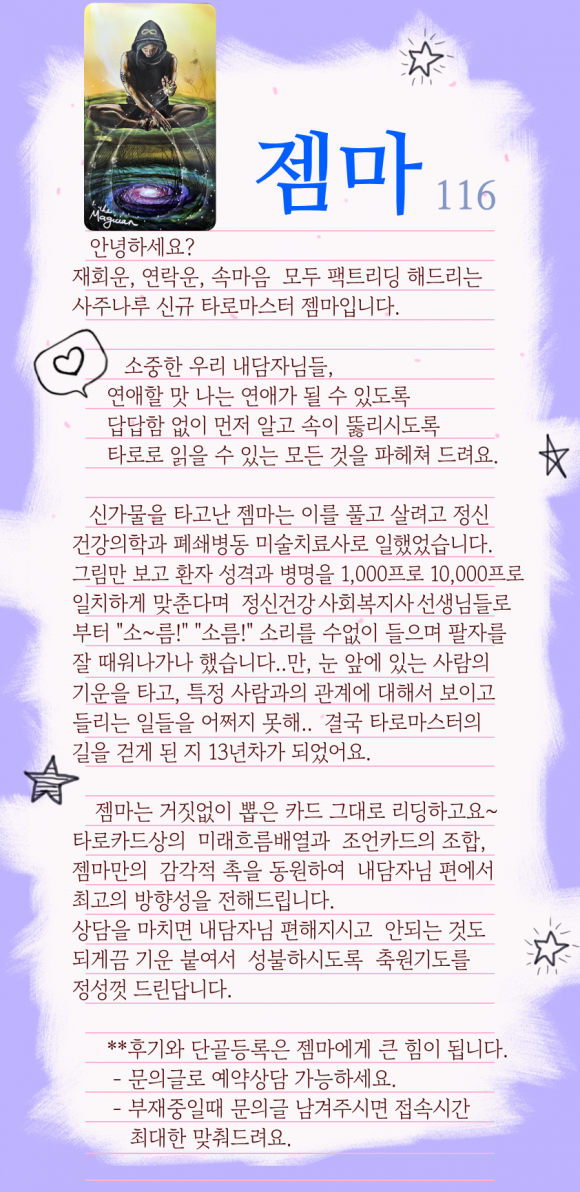 Maguan

젬마 116

안녕하세요?
재회운, 연락운, 속마음 모두 팩트리딩 해드리는 사주나루 신규 타로마스터 젬마입니다.

소중한 우리 내담자님들,
연애할 맛 나는 연애가 될 수 있도록
답답함 없이 먼저 알고 속이 뚫리시도록
타로로 읽을 수 있는 모든 것을 파헤쳐 드려요.

신가물을 타고난 젬마는 이를 풀고 살려고 정신건강의학과 폐쇄병동 미술치료사로 일했었습니다. 그림만 보고 환자 성격과 병명을 1,000프로 10,000프로 일치하게 맞춘다며 정신건강 사회복지사 선생님들로부터 "소~름!" "소름!" 소리를 수없이 들으며 팔자를 잘 때워나가나 했습니다..만, 눈 앞에 있는 사람의 기운을 타고, 특정 사람과의 관계에 대해서 보이고 들리는 일들을 어쩌지 못해.. 결국 타로마스터의 길을 걷게 된 지 13년차가 되었어요.

젬마는 거짓없이 뽑은 카드 그대로 리딩하고요~ 타로카드상의 미래흐름배열과 조언카드의 조합, 젬마만의 감각적 촉을 동원하여 내담자님 편에서 최고의 방향성을 전해드립니다.
상담을 마치면 내담자님 편해지시고 안되는 것도 되게끔 기운 붙여서 성불하시도록 축원기도를 정성껏 드린답니다.

**후기와 단골등록은 젬마에게 큰 힘이 됩니다.
- 문의글로 예약상담 가능하세요.
- 부재중일때 문의글 남겨주시면 접속시간 최대한 맞춰드려요.